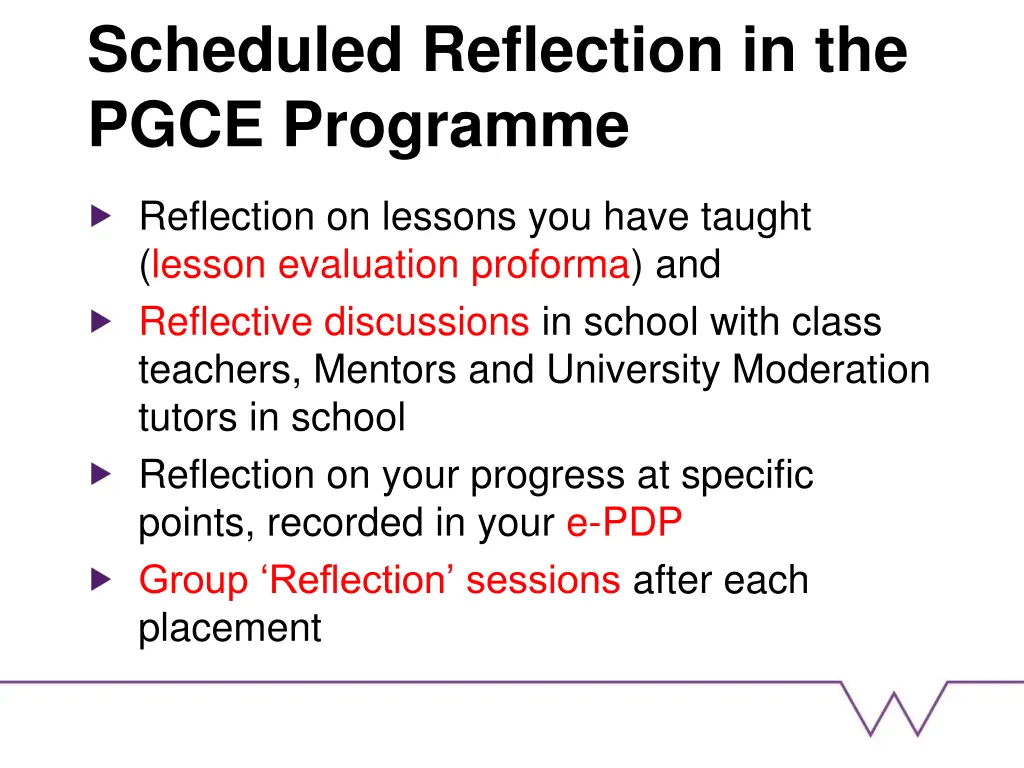 Scheduled Reflection in the PGCE Programme

Reflection on lessons you have taught (lesson evaluation proforma) and

Reflective discussions in school with class teachers, Mentors and University Moderation tutors in school

Reflection on your progress at specific points, recorded in your e-PDP

Group ‘Reflection’ sessions after each placement